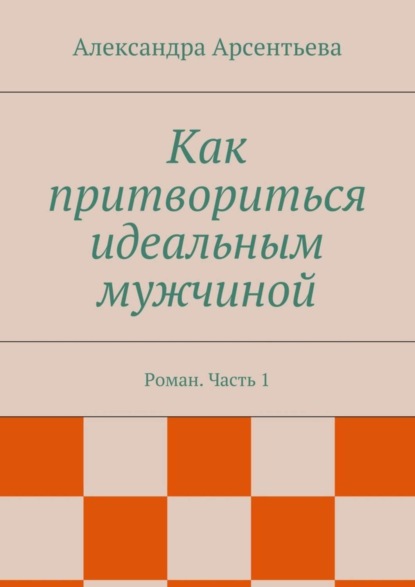 Александра Арсентьева

Как притвориться идеальным мужчиной

Роман. Часть 1